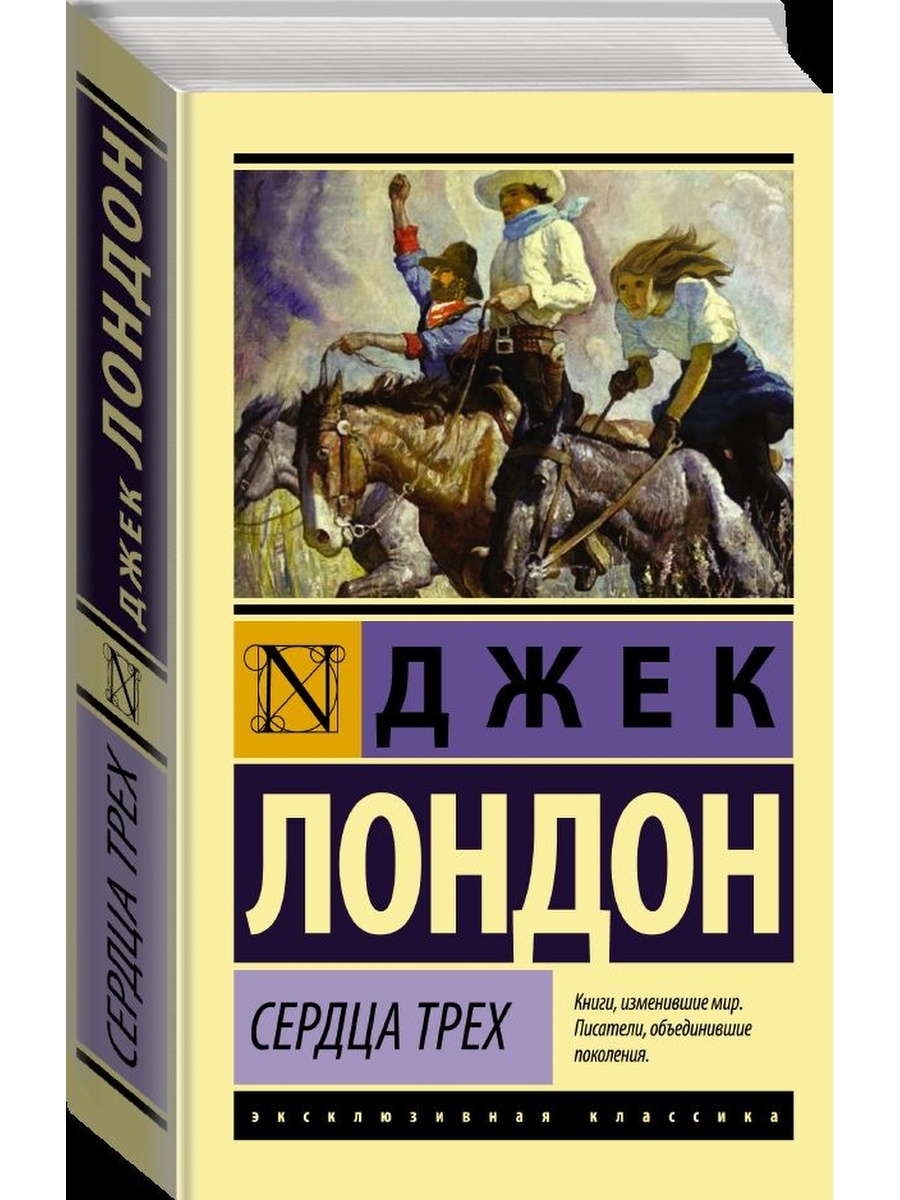 ДЖЕК ЛОНДОН

N

СЕРДЦА ТРЕХ

N ДЖЕК

ЛОНДОН

СЕРДЦА ТРЕХ

Книги, изменившие мир. Писатели, объединившие поколения.

ЭКСКЛЮЗИВНАЯ КЛАССИКА